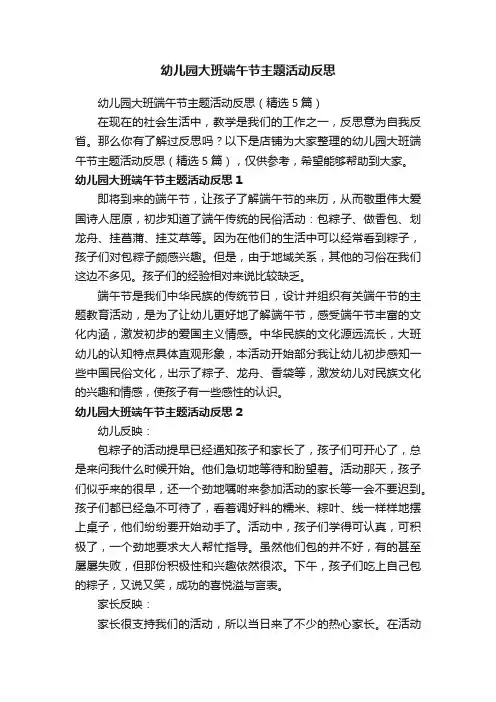 幼儿园大班端午节主题活动反思

幼儿园大班端午节主题活动反思（精选5篇）

在现在的社会生活中，教学是我们的工作之一，反思意为自我反省。那么你有了解过反思吗？以下是店铺为大家整理的幼儿园大班端午节主题活动反思（精选5篇），仅供参考，希望能够帮助到大家。

幼儿园大班端午节主题活动反思1

即将到来的端午节，让孩子了解端午节的来历，从而敬重伟大爱国诗人屈原，初步知道了端午传统的民俗活动：包粽子、做香包、划龙舟、挂菖蒲、挂艾草等。因为在他们的生活中可以经常看到粽子，孩子们对包粽子颇感兴趣。但是，由于地域关系，其他的习俗在我们这边不多见。孩子们的经验相对来说比较缺乏。

端午节是我们中华民族的传统节日，设计并组织有关端午节的主题教育活动，是为了让幼儿更好地了解端午节，感受端午节丰富的文化内涵，激发初步的爱国主义情感。中华民族的文化源远流长，大班幼儿的认知特点具体直观形象，本活动开始部分我让幼儿初步感知一些中国民俗文化，出示了粽子、龙舟、香袋等，激发幼儿对民族文化的兴趣和情感，使孩子有一些感性的认识。

幼儿园大班端午节主题活动反思2

幼儿反映：

包粽子的活动提早已经通知孩子和家长了，孩子们可开心了，总是来问我什么时候开始。他们急切地等待和盼望着。活动那天，孩子们似乎来的很早，还一个劲地嘱咐来参加活动的家长等一会不要迟到。孩子们都已经急不可待了，看着调好料的糯米、粽叶、线一样样地摆上桌子，他们纷纷要开始动手了。活动中，孩子们学得可认真，可积极了，一个劲地要求大人帮忙指导。虽然他们包的并不好，有的甚至屡屡失败，但那份积极性和兴趣依然很浓。下午，孩子们吃上自己包的粽子，又说又笑，成功的喜悦溢与言表。

家长反映：

家长很支持我们的活动，所以当日来了不少的热心家长。在活动